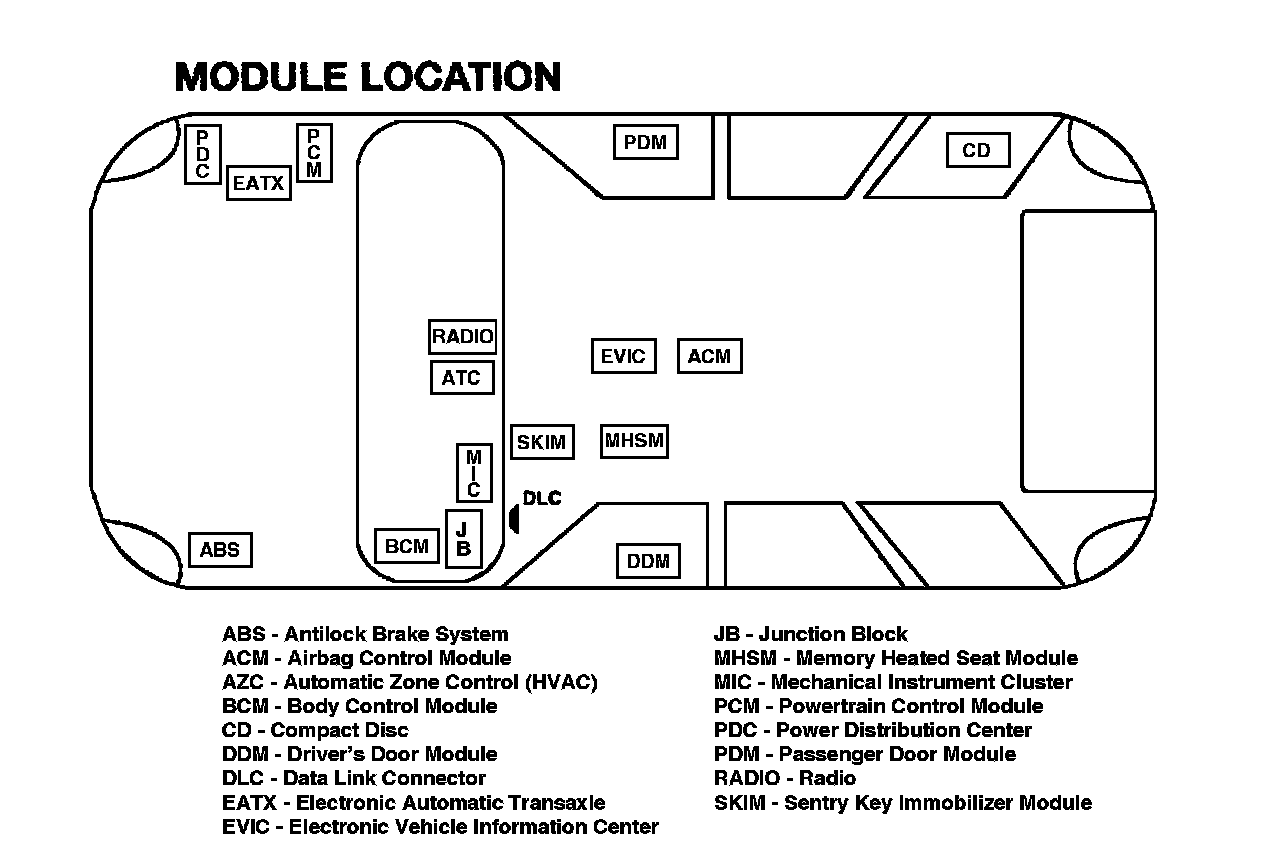 MODULE LOCATION

PDC
EATX
PCM
PDM
CD
RADIO
ATC
EVIC
ACM
SKIM
MHSM
MIC
DLC
ABS
BCM
JB
DDM

ABS - Antilock Brake System
ACM - Airbag Control Module
AZC - Automatic Zone Control (HVAC)
BCM - Body Control Module
CD - Compact Disc
DDM - Driver's Door Module
DLC - Data Link Connector
EATX - Electronic Automatic Transaxle
EVIC - Electronic Vehicle Information Center

JB - Junction Block
MHSM - Memory Heated Seat Module
MIC - Mechanical Instrument Cluster
PCM - Powertrain Control Module
PDC - Power Distribution Center
PDM - Passenger Door Module
RADIO - Radio
SKIM - Sentry Key Immobilizer Module